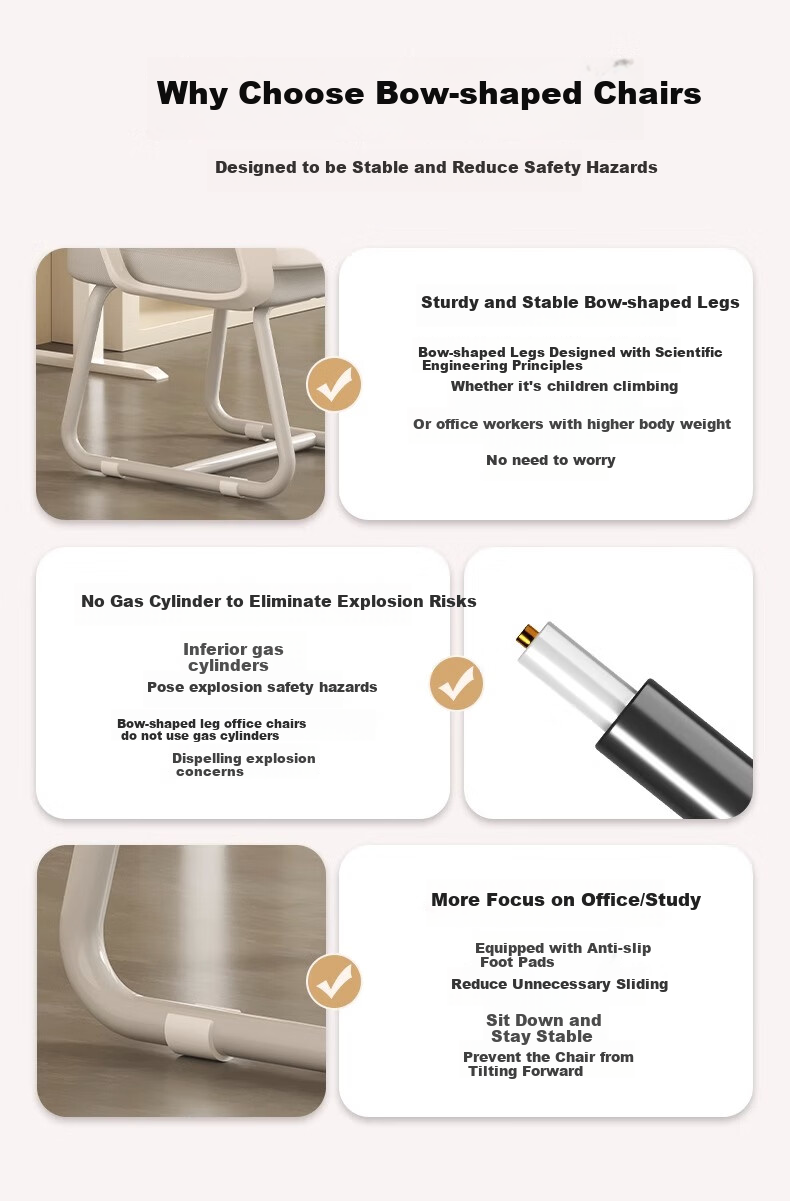 Why Choose Bow-shaped Chairs

Designed to be Stable and Reduce Safety Hazards

Sturdy and Stable Bow-shaped Legs

Bow-shaped Legs Designed with Scientific Engineering Principles

Whether it's children climbing

Or office workers with higher body weight

No need to worry

No Gas Cylinder to Eliminate Explosion Risks

Inferior gas cylinders

Pose explosion safety hazards

Bow-shaped leg office chairs do not use gas cylinders

Dispelling explosion concerns

More Focus on Office/Study

Equipped with Anti-slip Foot Pads

Reduce Unnecessary Sliding

Sit Down and Stay Stable

Prevent the Chair from Tilting Forward